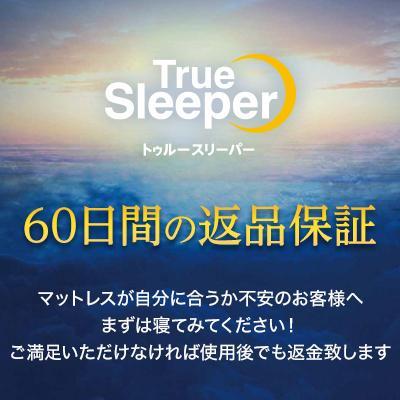 True Sleeper
トゥルースリーパー

60日間の返品保証

マットレスが自分に合うか不安のお客様へ
まずは寝てみてください！
ご満足いただけなければ使用後でも返金致します